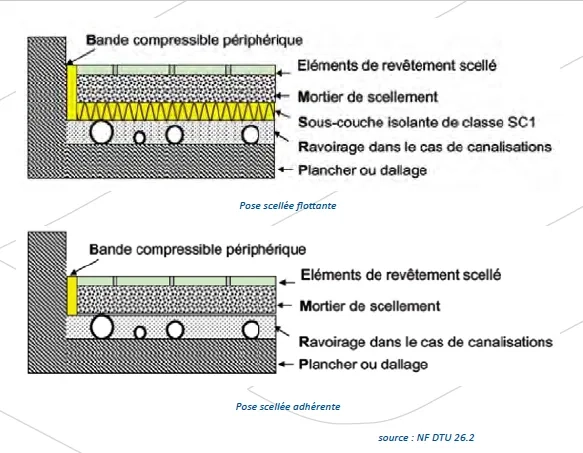 Bande compressible périphérique

Eléments de revêtement scellé

Mortier de scellement

Sous-couche isolante de classe SC1

Ravoirage dans le cas de canalisations

Plancher ou dallage

Pose scellée flottante

Bande compressible périphérique

Eléments de revêtement scellé

Mortier de scellement

Ravoirage dans le cas de canalisations

Plancher ou dallage

Pose scellée adhérente

source : NF DTU 26.2